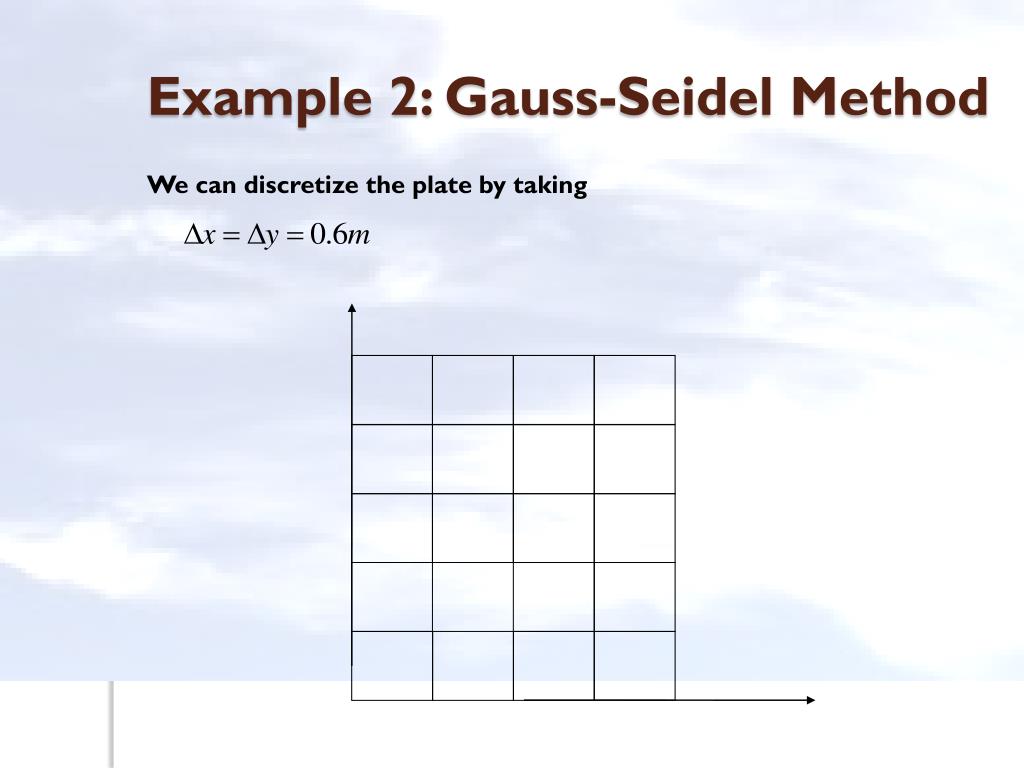 Example 2: Gauss-Seidel Method

We can discretize the plate by taking

$\Delta x = \Delta y = 0.6m$